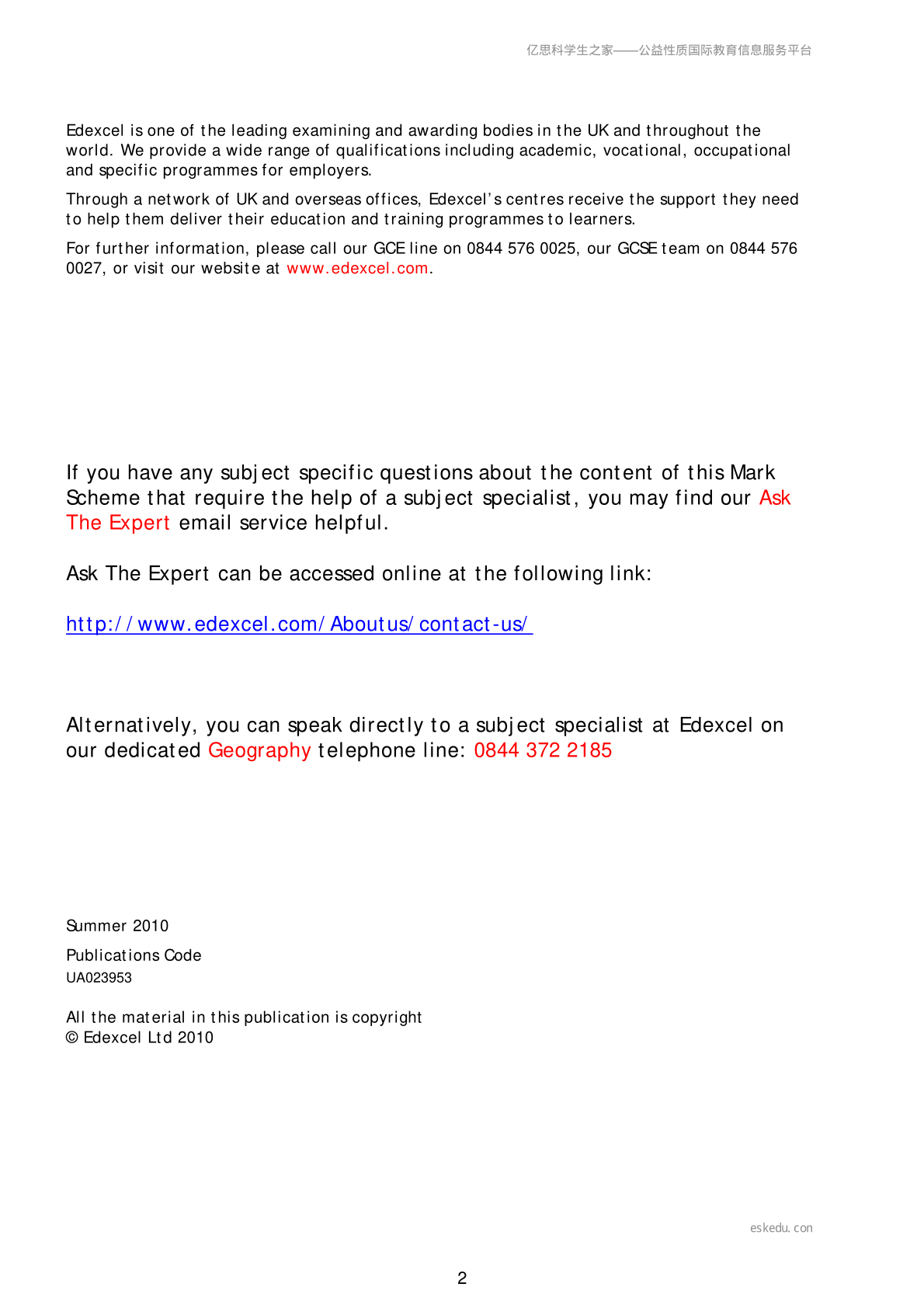 亿思科学生之家——公益性质国际教育信息服务平台

Edexcel is one of the leading examining and awarding bodies in the UK and throughout the world. We provide a wide range of qualifications including academic, vocational, occupational and specific programmes for employers.

Through a network of UK and overseas offices, Edexcel's centres receive the support they need to help them deliver their education and training programmes to learners.

For further information, please call our GCE line on 0844 576 0025, our GCSE team on 0844 576 0027, or visit our website at www.edexcel.com.

If you have any subject specific questions about the content of this Mark Scheme that require the help of a subject specialist, you may find our Ask The Expert email service helpful.

Ask The Expert can be accessed online at the following link:

http://www.edexcel.com/Aboutus/contact-us/

Alternatively, you can speak directly to a subject specialist at Edexcel on our dedicated Geography telephone line: 0844 372 2185

Summer 2010

Publications Code
UA023953

All the material in this publication is copyright
© Edexcel Ltd 2010

eskedu.con

2